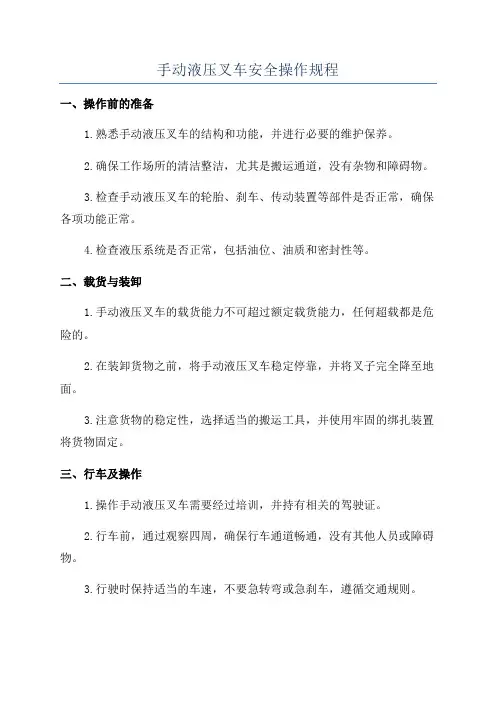 手动液压叉车安全操作规程

一、操作前的准备

1.熟悉手动液压叉车的结构和功能，并进行必要的维护保养。

2.确保工作场所的清洁整洁，尤其是搬运通道，没有杂物和障碍物。

3.检查手动液压叉车的轮胎、刹车、传动装置等部件是否正常，确保各项功能正常。

4.检查液压系统是否正常，包括油位、油质和密封性等。

二、载货与装卸

1.手动液压叉车的载货能力不可超过额定载货能力，任何超载都是危险的。

2.在装卸货物之前，将手动液压叉车稳定停靠，并将叉子完全降至地面。

3.注意货物的稳定性，选择适当的搬运工具，并使用牢固的绑扎装置将货物固定。

三、行车及操作

1.操作手动液压叉车需要经过培训，并持有相关的驾驶证。

2.行车前，通过观察四周，确保行车通道畅通，没有其他人员或障碍物。

3.行驶时保持适当的车速，不要急转弯或急刹车，遵循交通规则。